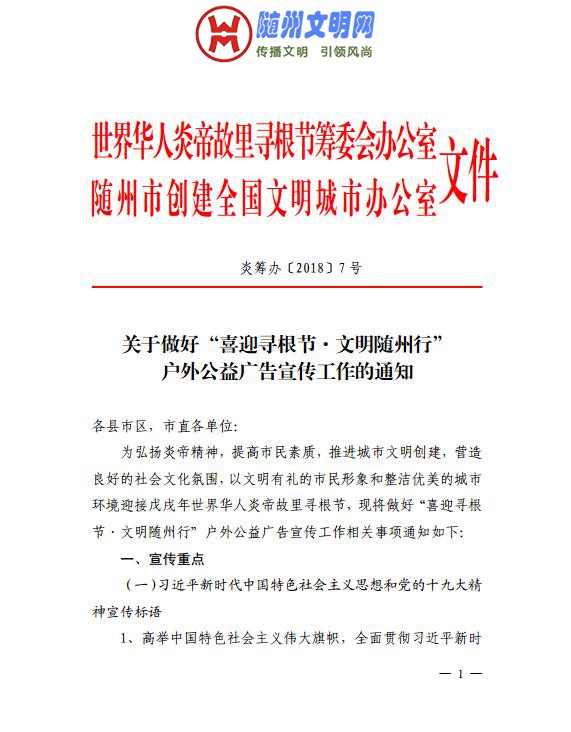 随州文明网
传播文明 引领风尚

世界华人炎帝故里寻根节筹委会办公室
随州市创建全国文明城市办公室
文件

炎筹办〔2018〕7号

关于做好“喜迎寻根节·文明随州行”户外公益广告宣传工作的通知

各县市区，市直各单位:

为弘扬炎帝精神，提高市民素质，推进城市文明创建，营造良好的社会文化氛围，以文明有礼的市民形象和整洁优美的城市环境迎接戊戌年世界华人炎帝故里寻根节，现将做好“喜迎寻根节·文明随州行”户外公益广告宣传工作相关事项通知如下:

一、宣传重点

（一）习近平新时代中国特色社会主义思想和党的十九大精神宣传标语

1、高举中国特色社会主义伟大旗帜，全面贯彻习近平新时

— 1 —